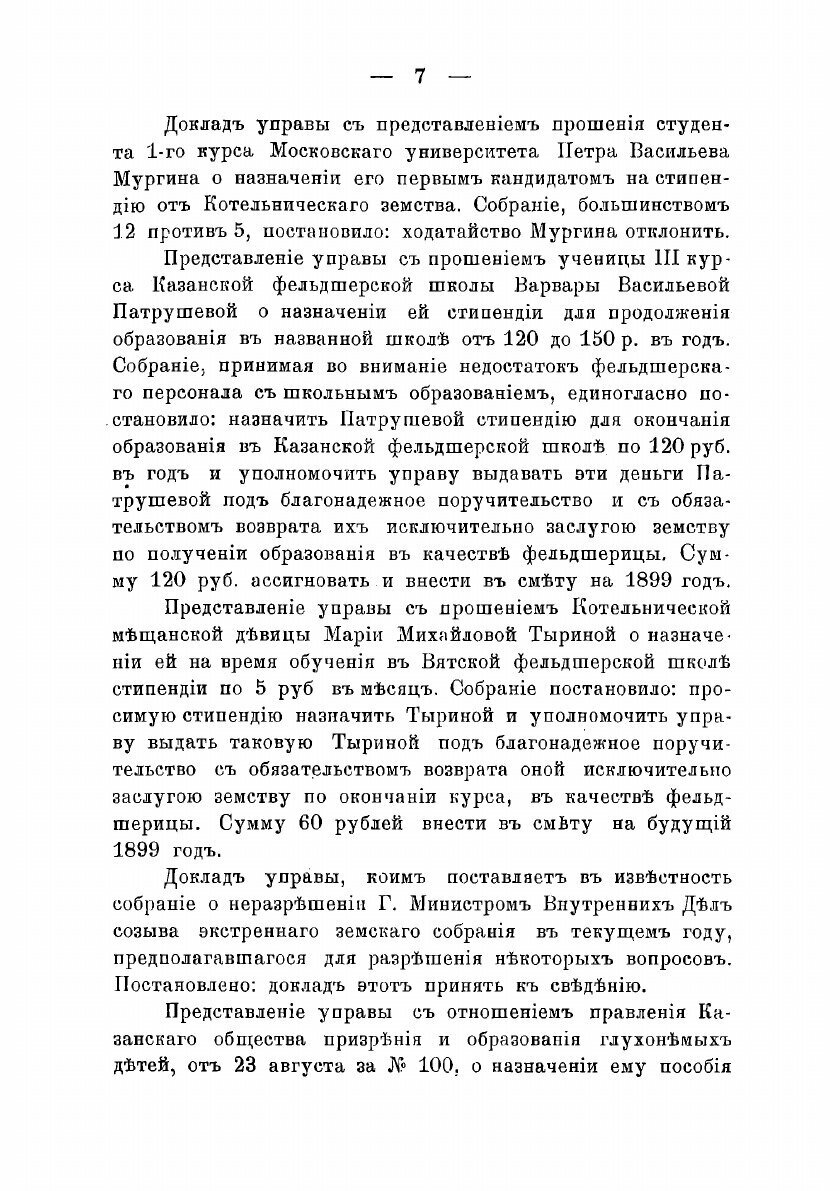 — 7 —

Докладъ управы съ представленіемъ прошенія студента 1-го курса Московскаго университета Петра Васильева Мургина о назначеніи его первымъ кандидатомъ на стипендію отъ Котельническаго земства. Собраніе, большинствомъ 12 противъ 5, постановило: ходатайство Мургина отклонить.

Представленіе управы съ прошеніемъ ученицы III курса Казанской фельдшерской школы Варвары Васильевой Патрушевой о назначеніи ей стипендіи для продолженія образованія въ названной школѣ отъ 120 до 150 р. въ годъ. Собраніе, принимая во вниманіе недостатокъ фельдшерскаго персонала съ школьнымъ образованіемъ, единогласно постановило: назначить Патрушевой стипендію для окончанія образованія въ Казанской фельдшерской школѣ по 120 руб. въ годъ и уполномочить управу выдавать эти деньги Патрушевой подъ благонадежное поручительство и съ обязательствомъ возврата ихъ исключительно заслугою земству по полученіи образованія въ качествѣ фельдшерицы. Сумму 120 руб. ассигновать и внести въ смѣту на 1899 годъ.

Представленіе управы съ прошеніемъ Котельнической мѣщанской дѣвицы Маріи Михайловой Тыриной о назначеніи ей на время обученія въ Вятской фельдшерской школѣ стипендіи по 5 руб въ мѣсяцъ. Собраніе постановило: просимую стипендію назначить Тыриной и уполномочить управу выдать таковую Тыриной подъ благонадежное поручительство съ обязательствомъ возврата оной исключительно заслугою земству по окончаніи курса, въ качествѣ фельдшерицы. Сумму 60 рублей внести въ смѣту на будущій 1899 годъ.

Докладъ управы, коимъ поставляетъ въ извѣстность собраніе о неразрѣшеніи Г. Министромъ Внутреннихъ Дѣлъ созыва экстреннаго земскаго собранія въ текущемъ году, предполагавшагося для разрѣшенія нѣкоторыхъ вопросовъ. Постановлено: докладъ этотъ принять къ свѣдѣнію.

Представленіе управы съ отношеніемъ правленія Казанскаго общества призрѣнія и образованія глухонѣмыхъ дѣтей, отъ 23 августа за № 100, о назначеніи ему пособія